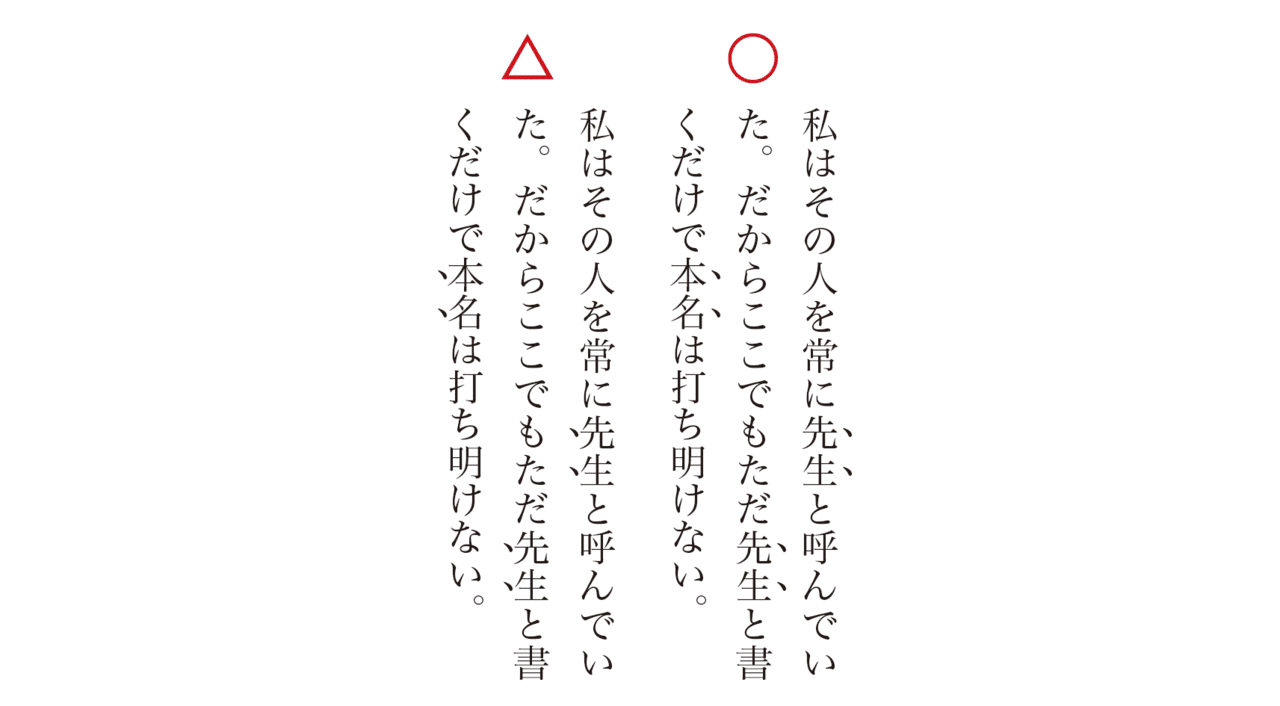 ○

私はその人を常に先生と呼んでいた。だからここでもただ先生と書くだけで本名は打ち明けない。

△

私はその人を常に先生と呼んでいた。だからここでもただ先生と書くだけで本名は打ち明けない。